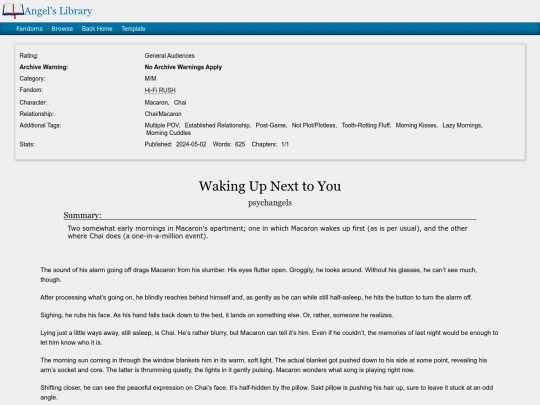 Angel's Library

Fandoms Browse Back Home Template

| | |
|---|---|
| Rating: | General Audiences |
| Archive Warning: | No Archive Warnings Apply |
| Category: | M/M |
| Fandom: | Hi-Fi RUSH |
| Character: | Macaron, Chai |
| Relationship: | Chai/Macaron |
| Additional Tags: | Multiple POV, Established Relationship, Post-Game, Not Plot/Plotless, Tooth-Rotting Fluff, Morning Kisses, Lazy Mornings, Morning Cuddles |
| Stats: | Published: 2024-05-02 Words: 625 Chapters: 1/1 |

Waking Up Next to You

psychangels

Summary:

Two somewhat early mornings in Macaron's apartment; one in which Macaron wakes up first (as is per usual), and the other where Chai does (a one-in-a-million event).

The sound of his alarm going off drags Macaron from his slumber. His eyes flutter open. Groggily, he looks around. Without his glasses, he can't see much, though.

After processing what's going on, he blindly reaches behind himself and, as gently as he can while still half-asleep, he hits the button to turn the alarm off.

Sighing, he rubs his face. As his hand falls back down to the bed, it lands on something else. Or, rather, someone he realizes.

Lying just a little ways away, still asleep, is Chai. He's rather blurry, but Macaron can tell it's him. Even if he couldn't, the memories of last night would be enough to let him know who it is.

The morning sun coming in through the window blankets him in its warm, soft light. The actual blanket got pushed down to his side at some point, revealing his arm's socket and core. The latter is thrumming quietly, the lights in it gently pulsing. Macaron wonders what song is playing right now.

Shifting closer, he can see the peaceful expression on Chai's face. It's half-hidden by the pillow. Said pillow is pushing his hair up, sure to leave it stuck at an odd angle.